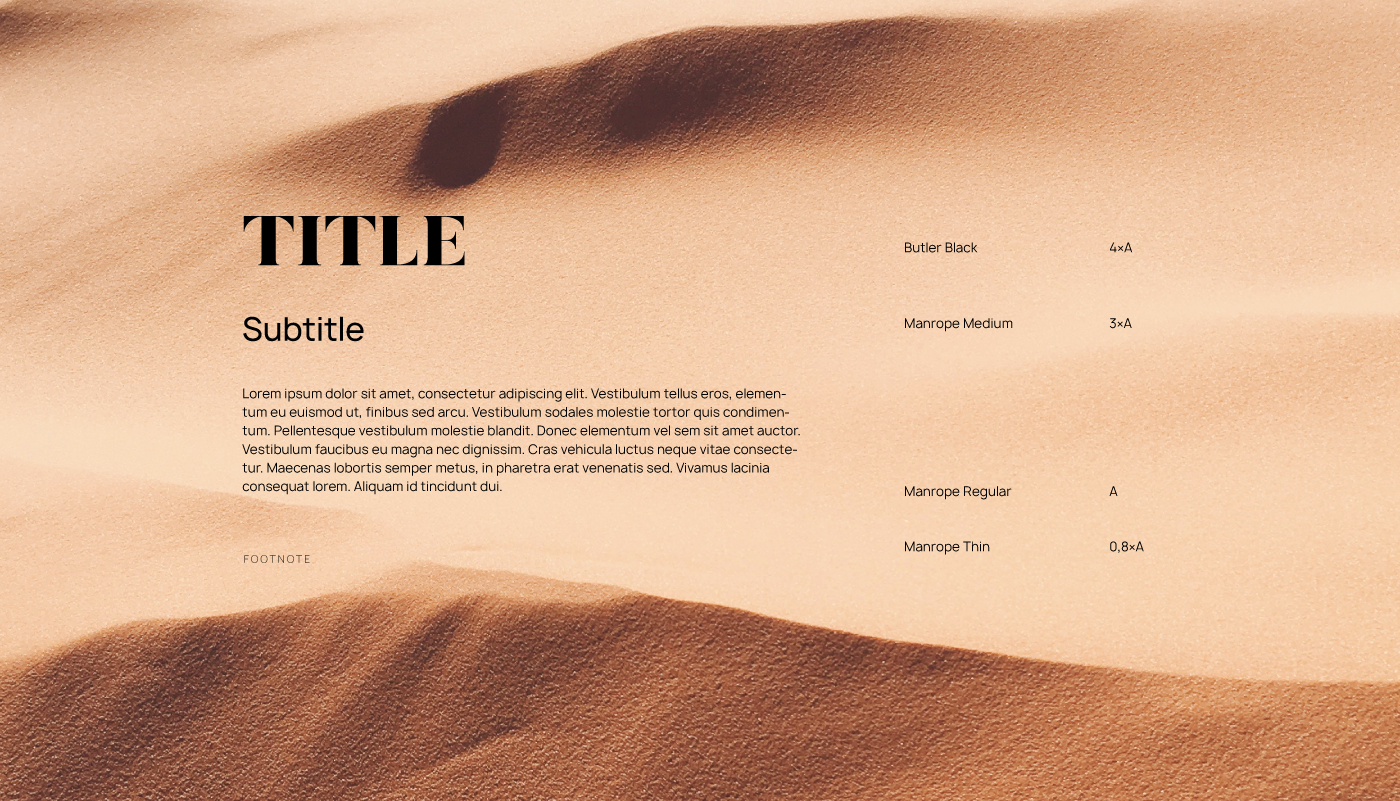 TITLE

Subtitle

Lorem ipsum dolor sit amet, consectetur adipiscing elit. Vestibulum tellus eros, elementum eu euismod ut, finibus sed arcu. Vestibulum sodales molestie tortor quis condimentum. Pellentesque vestibulum molestie blandit. Donec elementum vel sem sit amet auctor. Vestibulum faucibus eu magna nec dignissim. Cras vehicula luctus neque vitae consectetur. Maecenas lobortis semper metus, in pharetra erat venenatis sed. Vivamus lacinia consequat lorem. Aliquam id tincidunt dui.

FOOTNOTE

Butler Black 4×A

Manrope Medium 3×A

Manrope Regular A

Manrope Thin 0,8×A